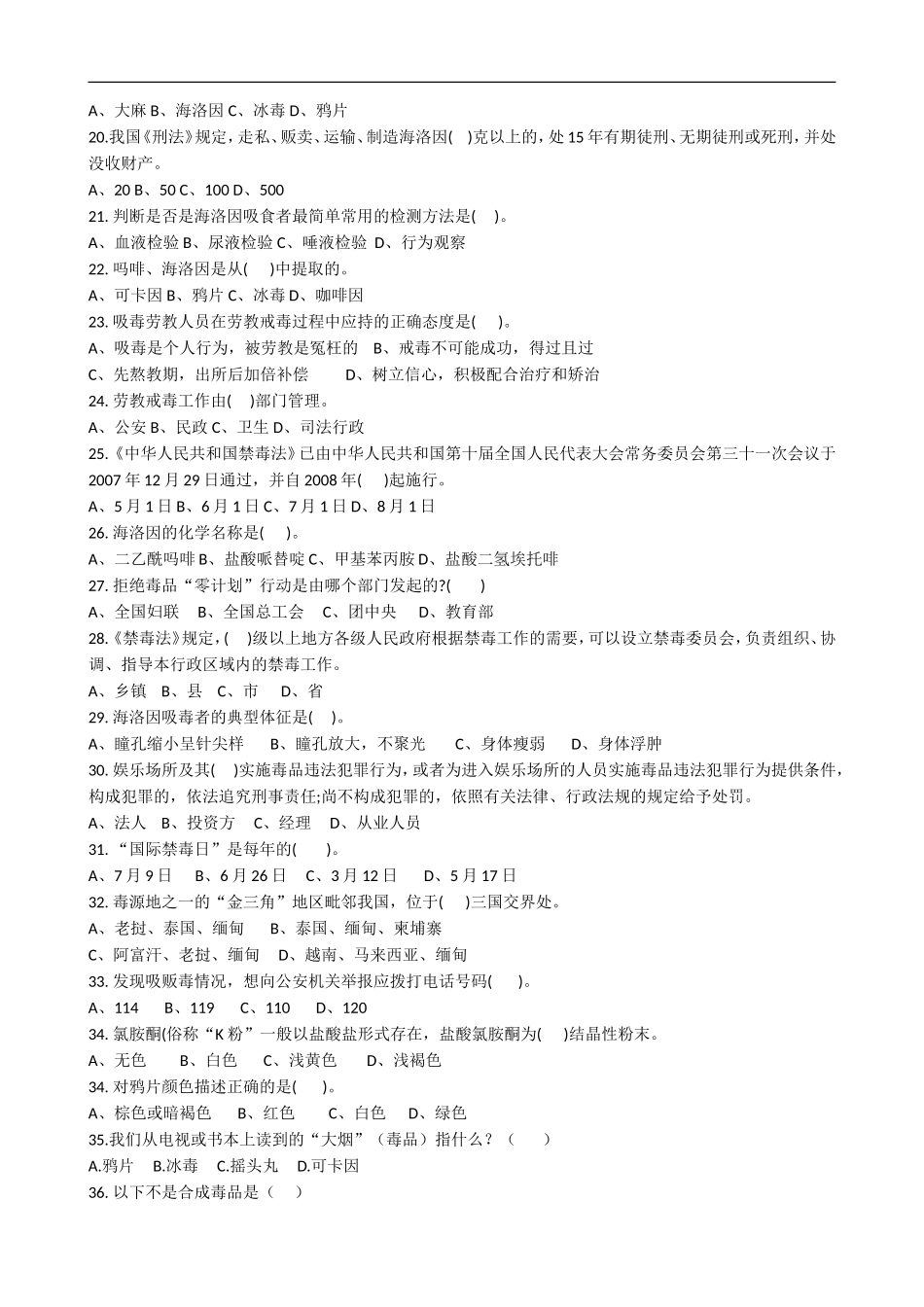 A、大麻 B、海洛因 C、冰毒 D、鸦片
20.我国《刑法》规定，走私、贩卖、运输、制造海洛因( )克以上的，处 15 年有期徒刑、无期徒刑或死刑，并处没收财产。
A、20 B、50 C、100 D、500
21. 判断是否是海洛因吸食者最简单常用的检测方法是( )。
A、血液检验 B、尿液检验 C、唾液检验 D、行为观察
22. 吗啡、海洛因是从( )中提取的。
A、可卡因 B、鸦片 C、冰毒 D、咖啡因
23. 吸毒劳教人员在劳教戒毒过程中应持的正确态度是( )。
A、吸毒是个人行为，被劳教是冤枉的 B、戒毒不可能成功，得过且过
C、先熬教期，出所后加倍补偿 D、树立信心，积极配合治疗和矫治
24. 劳教戒毒工作由( )部门管理。
A、公安 B、民政 C、卫生 D、司法行政
25.《中华人民共和国禁毒法》已由中华人民共和国第十届全国人民代表大会常务委员会第三十一次会议于 2007 年 12 月 29 日通过，并自 2008 年( )起施行。
A、5 月 1 日 B、6 月 1 日 C、7 月 1 日 D、8 月 1 日
26. 海洛因的化学名称是( )。
A、二乙酰吗啡 B、盐酸哌替啶 C、甲基苯丙胺 D、盐酸二氢埃托啡
27. 拒绝毒品“零计划”行动是由哪个部门发起的?( )
A、全国妇联 B、全国总工会 C、团中央 D、教育部
28.《禁毒法》规定，( )级以上地方各级人民政府根据禁毒工作的需要，可以设立禁毒委员会，负责组织、协调、指导本行政区域内的禁毒工作。
A、乡镇 B、县 C、市 D、省
29. 海洛因吸毒者的典型体征是( )。
A、瞳孔缩小呈针尖样 B、瞳孔放大，不聚光 C、身体瘦弱 D、身体浮肿
30. 娱乐场所及其( )实施毒品违法犯罪行为，或者为进入娱乐场所的人员实施毒品违法犯罪行为提供条件，构成犯罪的，依法追究刑事责任;尚不构成犯罪的，依照有关法律、行政法规的规定给予处罚。
A、法人 B、投资方 C、经理 D、从业人员
31. “国际禁毒日”是每年的( )。
A、7 月 9 日 B、6 月 26 日 C、3 月 12 日 D、5 月 17 日
32. 毒源地之一的“金三角”地区毗邻我国，位于( )三国交界处。
A、老挝、泰国、缅甸 B、泰国、缅甸、柬埔寨
C、阿富汗、老挝、缅甸 D、越南、马来西亚、缅甸
33. 发现吸贩毒情况，想向公安机关举报应拨打电话号码( )。
A、114 B、119 C、110 D、120
34. 氯胺酮(俗称“K 粉”一般以盐酸盐形式存在，盐酸氯胺酮为( )结晶性粉末。
A、无色 B、白色 C、浅黄色 D、浅褐色
34. 对鸦片颜色描述正确的是( )。
A、棕色或暗褐色 B、红色 C、白色 D、绿色
35.我们从电视或书本上读到的“大烟”（毒品）指什么？（ ）
A.鸦片 B.冰毒 C.摇头丸 D.可卡因
36. 以下不是合成毒品是（ ）